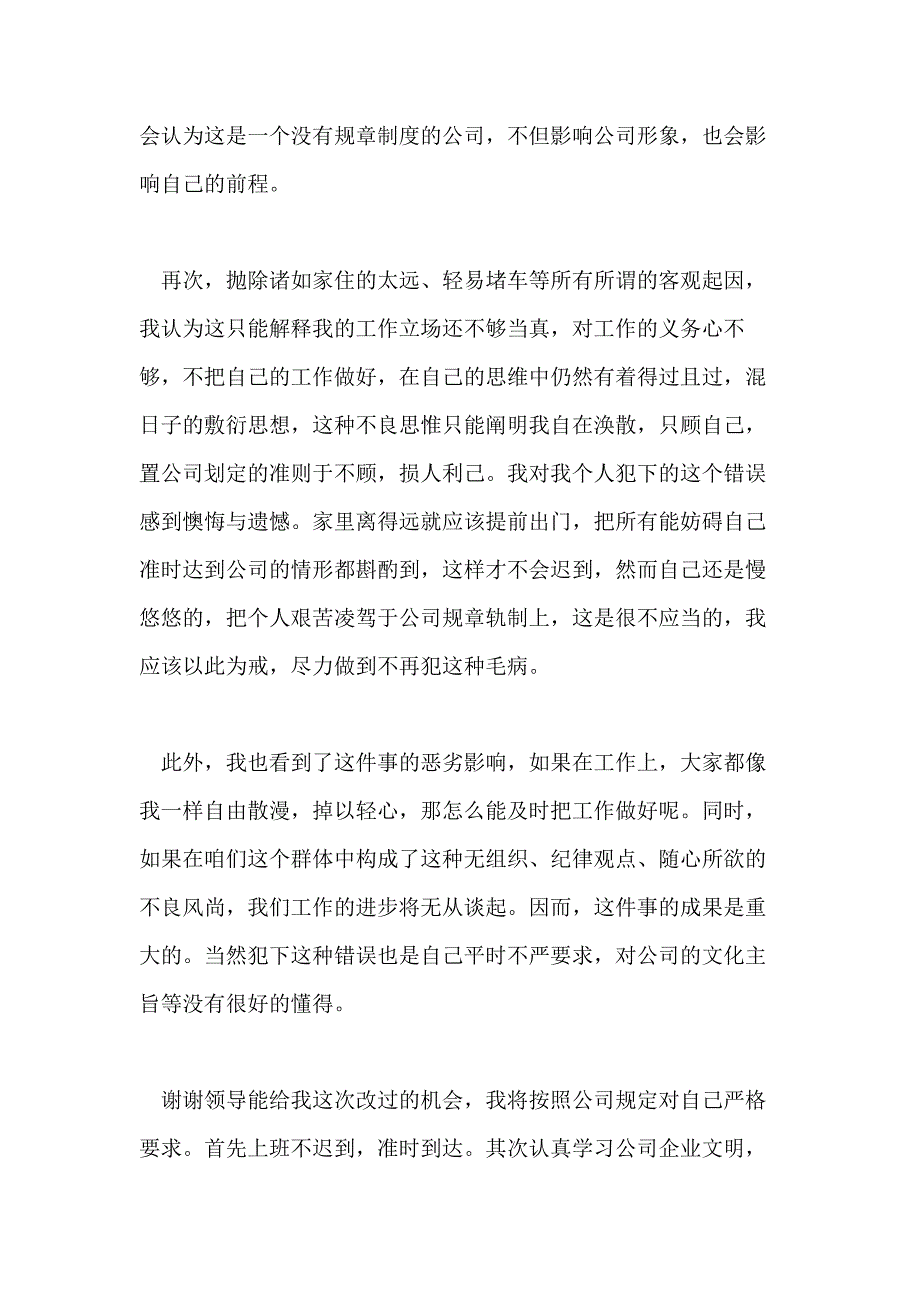 会认为这是一个没有规章制度的公司，不但影响公司形象，也会影响自己的前程。

再次，抛除诸如家住的太远、轻易堵车等所有所谓的客观起因，我认为这只能解释我的工作立场还不够当真，对工作的义务心不够，不把自己的工作做好，在自己的思维中仍然有着得过且过，混日子的敷衍思想，这种不良思惟只能阐明我自在涣散，只顾自己，置公司划定的准则于不顾，损人利己。我对我个人犯下的这个错误感到懊悔与遗憾。家里离得远就应该提前出门，把所有能妨碍自己准时达到公司的情形都斟酌到，这样才不会迟到，然而自己还是慢悠悠的，把个人艰苦凌驾于公司规章轨制上，这是很不应当的，我应该以此为戒，尽力做到不再犯这种毛病。

此外，我也看到了这件事的恶劣影响，如果在工作上，大家都像我一样自由散漫，掉以轻心，那怎么能及时把工作做好呢。同时，如果在咱们这个群体中构成了这种无组织、纪律观点、随心所欲的不良风尚，我们工作的进步将无从谈起。因而，这件事的成果是重大的。当然犯下这种错误也是自己平时不严要求，对公司的文化主旨等没有很好的懂得。

谢谢领导能给我这次改过的机会，我将按照公司规定对自己严格要求。首先上班不迟到，准时到达。其次认真学习公司企业文明，